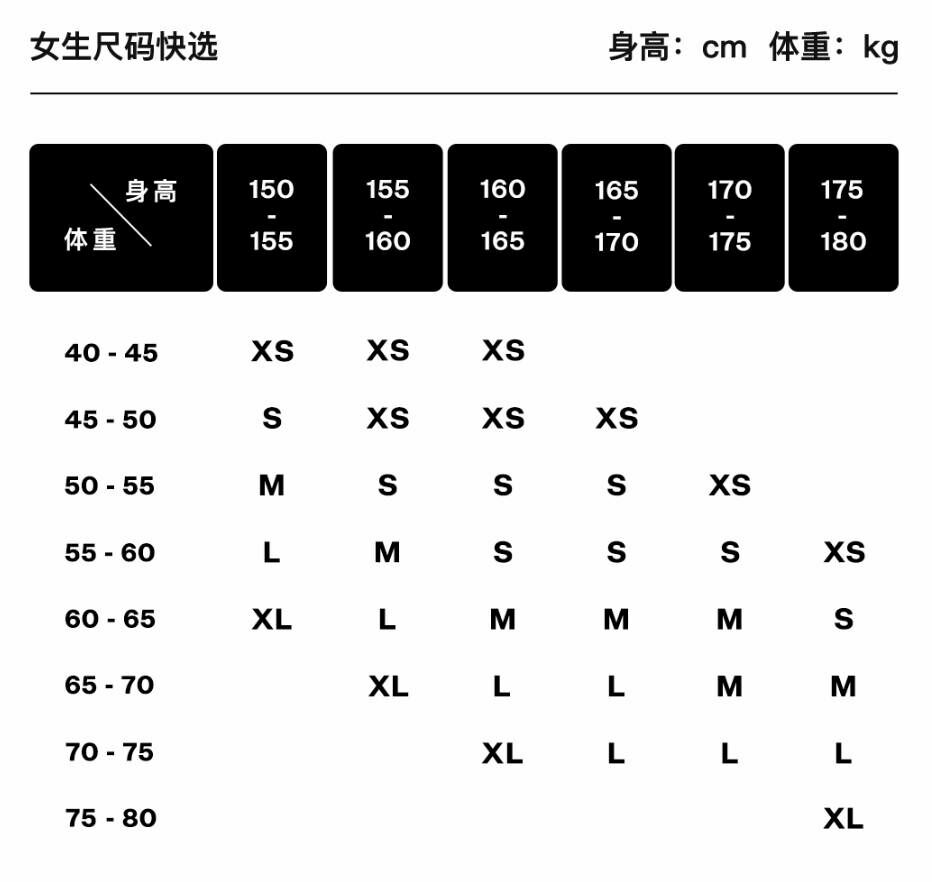 女生尺码快选

身高：cm 体重：kg

| 身高 体重 | 150 - 155 | 155 - 160 | 160 - 165 | 165 - 170 | 170 - 175 | 175 - 180 |
|---|---|---|---|---|---|---|
| 40 - 45 | XS | XS | XS | | | |
| 45 - 50 | S | XS | XS | XS | | |
| 50 - 55 | M | S | S | S | XS | |
| 55 - 60 | L | M | S | S | S | XS |
| 60 - 65 | XL | L | M | M | M | S |
| 65 - 70 | | XL | L | L | M | M |
| 70 - 75 | | | XL | L | L | L |
| 75 - 80 | | | | | | XL |